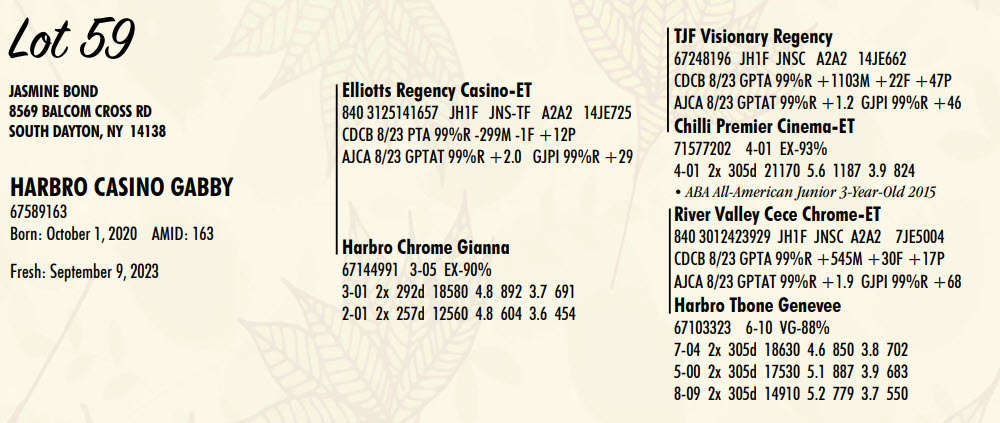 Lot 59

JASMINE BOND
8569 BALCOM CROSS RD
SOUTH DAYTON, NY 14138

HARBRO CASINO GABBY
67589163
Born: October 1, 2020 AMID: 163

Fresh: September 9, 2023

Elliotts Regency Casino-ET
840 3125141657 JH1F JNS-TF A2A2 14JE725
CDCB 8/23 PTA 99%R -299M -1F +12P
AJCA 8/23 GPTAT 99%R +2.0 GJPI 99%R +29

Harbro Chrome Gianna
67144991 3-05 EX-90%
3-01 2x 292d 18580 4.8 892 3.7 691
2-01 2x 257d 12560 4.8 604 3.6 454

TJF Visionary Regency
67248196 JH1F JNSC A2A2 14JE662
CDCB 8/23 GPTA 99%R +1103M +22F +47P
AJCA 8/23 GPTAT 99%R +1.2 GJPI 99%R +46

Chilli Premier Cinema-ET
71577202 4-01 EX-93%
4-01 2x 305d 21170 5.6 1187 3.9 824
• ABA All-American Junior 3-Year-Old 2015

River Valley Cece Chrome-ET
840 3012423929 JH1F JNSC A2A2 7JE5004
CDCB 8/23 GPTA 99%R +545M +30F +17P
AJCA 8/23 GPTAT 99%R +1.9 GJPI 99%R +68

Harbro Tbone Genevee
67103323 6-10 VG-88%
7-04 2x 305d 18630 4.6 850 3.8 702
5-00 2x 305d 17530 5.1 887 3.9 683
8-09 2x 305d 14910 5.2 779 3.7 550